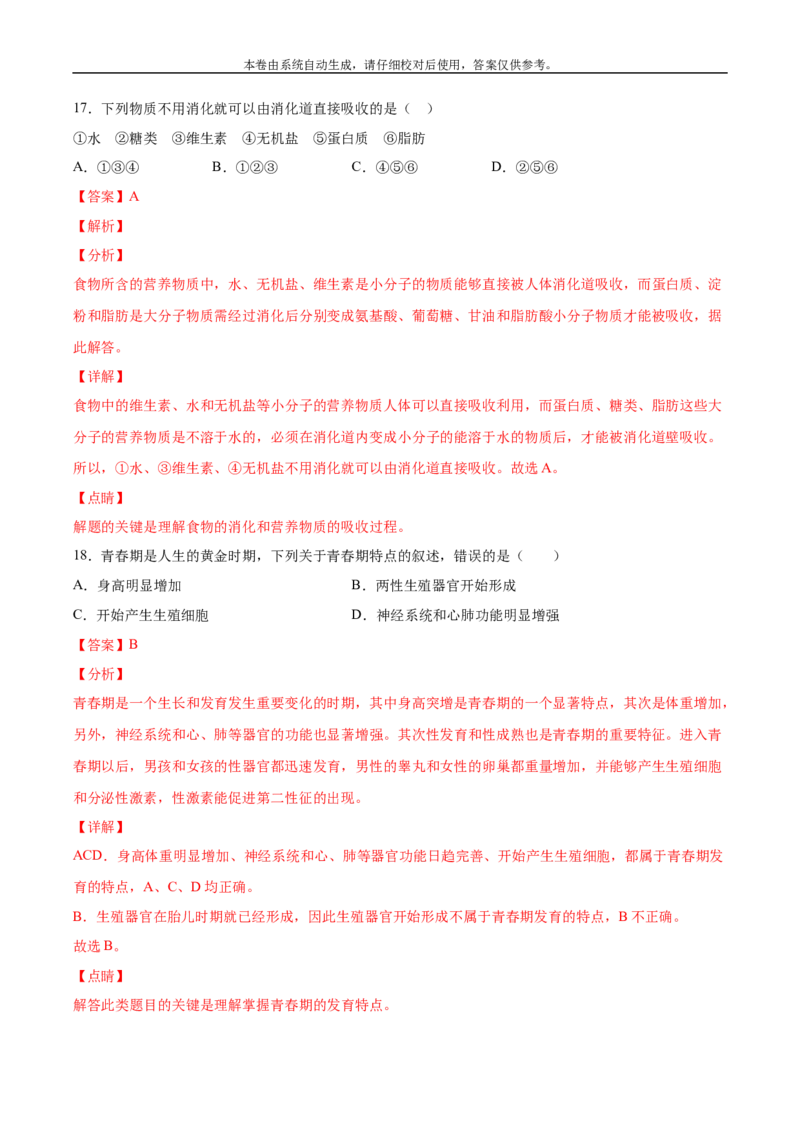 本卷由系统自动生成，请仔细校对后使用，答案仅供参考。

17．下列物质不用消化就可以由消化道直接吸收的是（ ）

①水 ②糖类 ③维生素 ④无机盐 ⑤蛋白质 ⑥脂肪

A．①③④ B．①②③ C．④⑤⑥ D．②⑤⑥

【答案】A

【解析】

【分析】

食物所含的营养物质中，水、无机盐、维生素是小分子的物质能够直接被人体消化道吸收，而蛋白质、淀粉和脂肪是大分子物质需经过消化后分别变成氨基酸、葡萄糖、甘油和脂肪酸小分子物质才能被吸收，据此解答。

【详解】

食物中的维生素、水和无机盐等小分子的营养物质人体可以直接吸收利用，而蛋白质、糖类、脂肪这些大分子的营养物质是不溶于水的，必须在消化道内变成小分子的能溶于水的物质后，才能被消化道壁吸收。所以，①水、③维生素、④无机盐不用消化就可以由消化道直接吸收。故选A。

【点睛】

解题的关键是理解食物的消化和营养物质的吸收过程。

18．青春期是人生的黄金时期，下列关于青春期特点的叙述，错误的是（ ）

A．身高明显增加 B．两性生殖器官开始形成

C．开始产生生殖细胞 D．神经系统和心肺功能明显增强

【答案】B

【分析】

青春期是一个生长和发育发生重要变化的时期，其中身高突增是青春期的一个显著特点，其次是体重增加，另外，神经系统和心、肺等器官的功能也显著增强。其次性发育和性成熟也是青春期的重要特征。进入青春期以后，男孩和女孩的性器官都迅速发育，男性的睾丸和女性的卵巢都重量增加，并能够产生生殖细胞和分泌性激素，性激素能促进第二性征的出现。

【详解】

ACD．身高体重明显增加、神经系统和心、肺等器官功能日趋完善、开始产生生殖细胞，都属于青春期发育的特点，A、C、D均正确。

B．生殖器官在胎儿时期就已经形成，因此生殖器官开始形成不属于青春期发育的特点，B不正确。

故选B。

【点睛】

解答此类题目的关键是理解掌握青春期的发育特点。